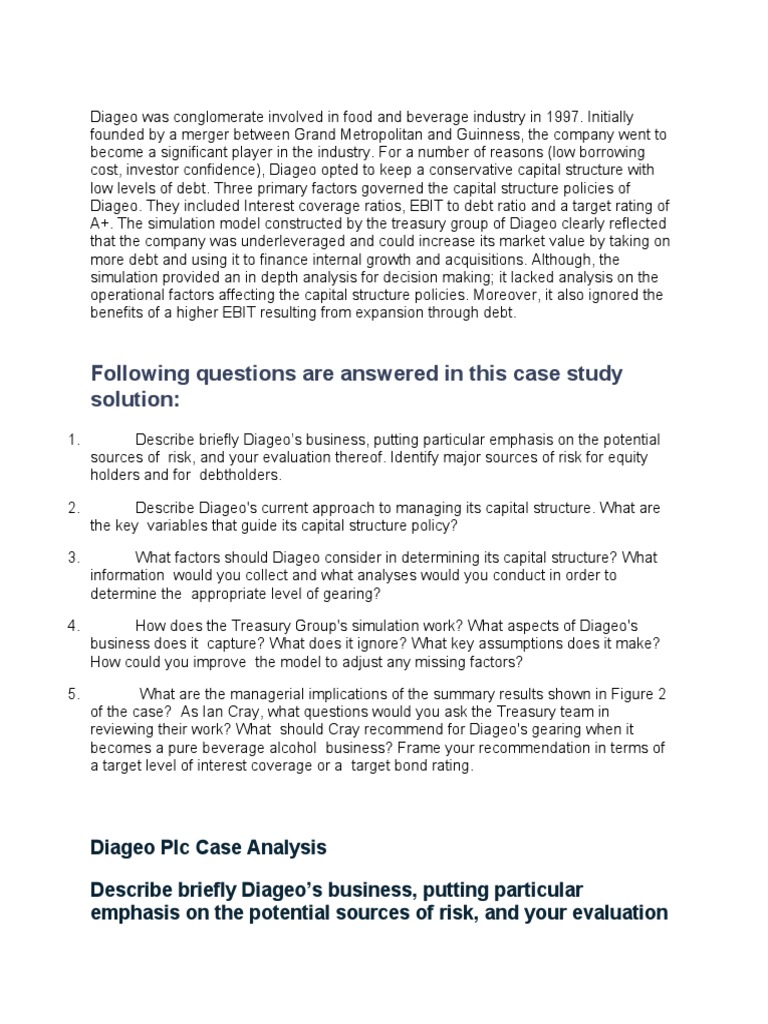 Diageo was conglomerate involved in food and beverage industry in 1997. Initially founded by a merger between Grand Metropolitan and Guinness, the company went to become a significant player in the industry. For a number of reasons (low borrowing cost, investor confidence), Diageo opted to keep a conservative capital structure with low levels of debt. Three primary factors governed the capital structure policies of Diageo. They included Interest coverage ratios, EBIT to debt ratio and a target rating of A+. The simulation model constructed by the treasury group of Diageo clearly reflected that the company was underleveraged and could increase its market value by taking on more debt and using it to finance internal growth and acquisitions. Although, the simulation provided an in depth analysis for decision making; it lacked analysis on the operational factors affecting the capital structure policies. Moreover, it also ignored the benefits of a higher EBIT resulting from expansion through debt.

Following questions are answered in this case study solution:

1. Describe briefly Diageo's business, putting particular emphasis on the potential sources of risk, and your evaluation thereof. Identify major sources of risk for equity holders and for debtholders.

2. Describe Diageo's current approach to managing its capital structure. What are the key variables that guide its capital structure policy?

3. What factors should Diageo consider in determining its capital structure? What information would you collect and what analyses would you conduct in order to determine the appropriate level of gearing?

4. How does the Treasury Group's simulation work? What aspects of Diageo's business does it capture? What does it ignore? What key assumptions does it make? How could you improve the model to adjust any missing factors?

5. What are the managerial implications of the summary results shown in Figure 2 of the case? As Ian Cray, what questions would you ask the Treasury team in reviewing their work? What should Cray recommend for Diageo's gearing when it becomes a pure beverage alcohol business? Frame your recommendation in terms of a target level of interest coverage or a target bond rating.

Diageo Plc Case Analysis

Describe briefly Diageo's business, putting particular emphasis on the potential sources of risk, and your evaluation